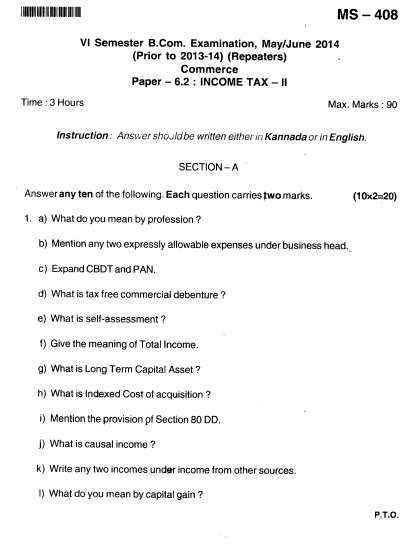 MS – 408

VI Semester B.Com. Examination, May/June 2014
(Prior to 2013-14) (Repeaters)
Commerce
Paper – 6.2 : INCOME TAX – II

Time : 3 Hours

Max. Marks : 90

Instruction : Answer should be written either in Kannada or in English.

SECTION – A

Answer any ten of the following. Each question carries two marks. (10×2=20)

1. a) What do you mean by profession ?

b) Mention any two expressly allowable expenses under business head.

c) Expand CBDT and PAN.

d) What is tax free commercial debenture ?

e) What is self-assessment ?

f) Give the meaning of Total Income.

g) What is Long Term Capital Asset ?

h) What is Indexed Cost of acquisition ?

i) Mention the provision of Section 80 DD.

j) What is causal income ?

k) Write any two incomes under income from other sources.

l) What do you mean by capital gain ?

P.T.O.